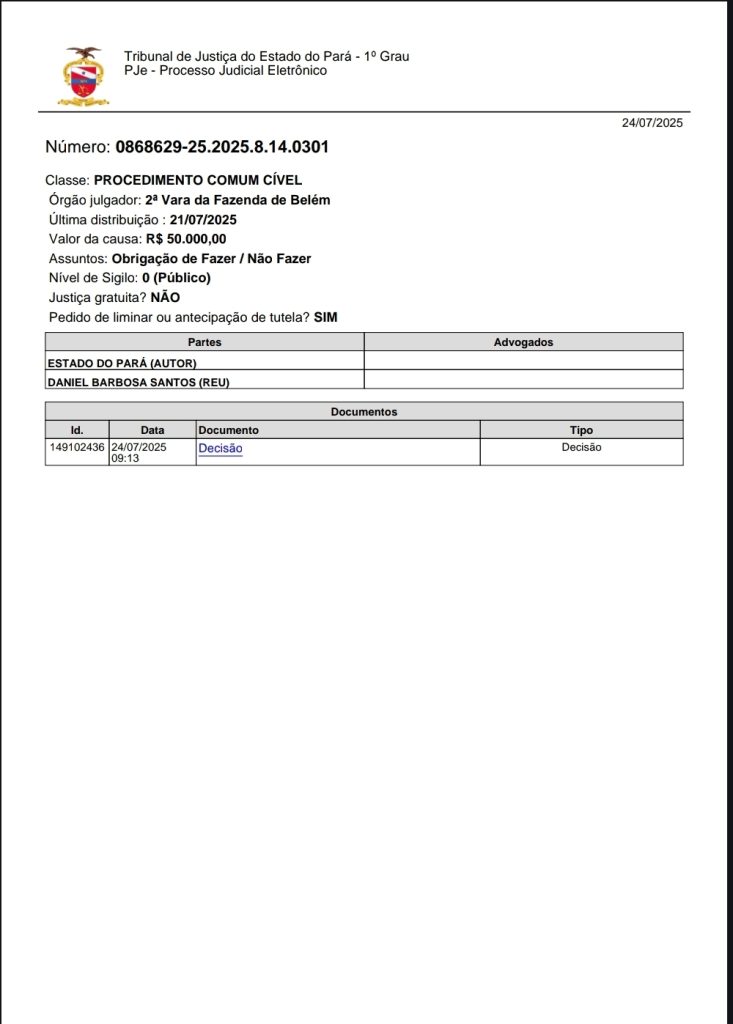 Tribunal de Justiça do Estado do Pará - 1º Grau
PJe - Processo Judicial Eletrônico

24/07/2025

Número: 0868629-25.2025.8.14.0301

Classe: PROCEDIMENTO COMUM CÍVEL
Órgão julgador: 2ª Vara da Fazenda de Belém
Última distribuição : 21/07/2025
Valor da causa: R$ 50.000,00
Assuntos: Obrigação de Fazer / Não Fazer
Nível de Sigilo: 0 (Público)
Justiça gratuita? NÃO
Pedido de liminar ou antecipação de tutela? SIM

| Partes | Advogados |
|---|---|
| ESTADO DO PARÁ (AUTOR) | |
| DANIEL BARBOSA SANTOS (REU) | |

Documentos

| Id. | Data | Documento | Tipo |
|---|---|---|---|
| 149102436 | 24/07/2025 09:13 | Decisão | Decisão |